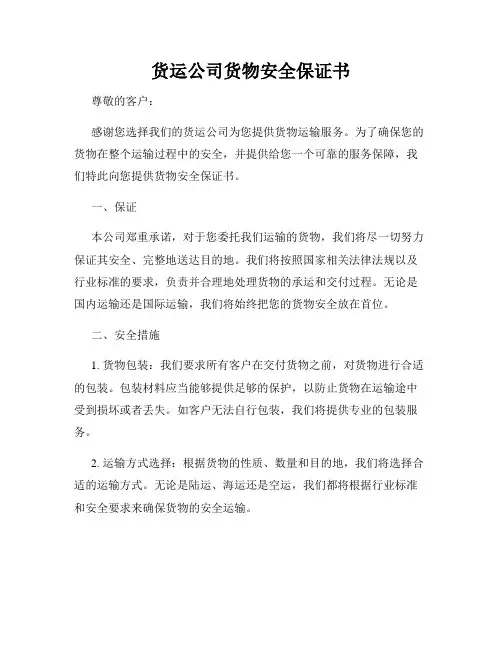 货运公司货物安全保证书

尊敬的客户：

感谢您选择我们的货运公司为您提供货物运输服务。为了确保您的货物在整个运输过程中的安全，并提供给您一个可靠的服务保障，我们特此向您提供货物安全保证书。

一、保证

本公司郑重承诺，对于您委托我们运输的货物，我们将尽一切努力保证其安全、完整地送达目的地。我们将按照国家相关法律法规以及行业标准的要求，负责并合理地处理货物的承运和交付过程。无论是国内运输还是国际运输，我们将始终把您的货物安全放在首位。

二、安全措施

1. 货物包装：我们要求所有客户在交付货物之前，对货物进行合适的包装。包装材料应当能够提供足够的保护，以防止货物在运输途中受到损坏或者丢失。如客户无法自行包装，我们将提供专业的包装服务。

2. 运输方式选择：根据货物的性质、数量和目的地，我们将选择合适的运输方式。无论是陆运、海运还是空运，我们都将根据行业标准和安全要求来确保货物的安全运输。